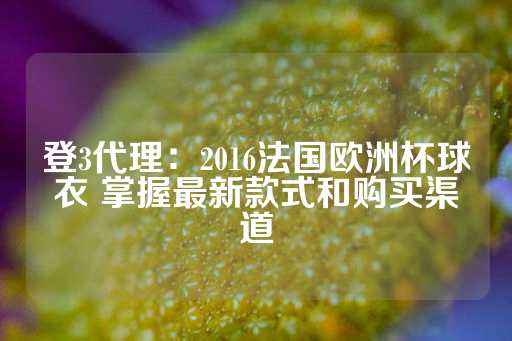 登3代理：2016法国欧洲杯球衣 掌握最新款式和购买渠道